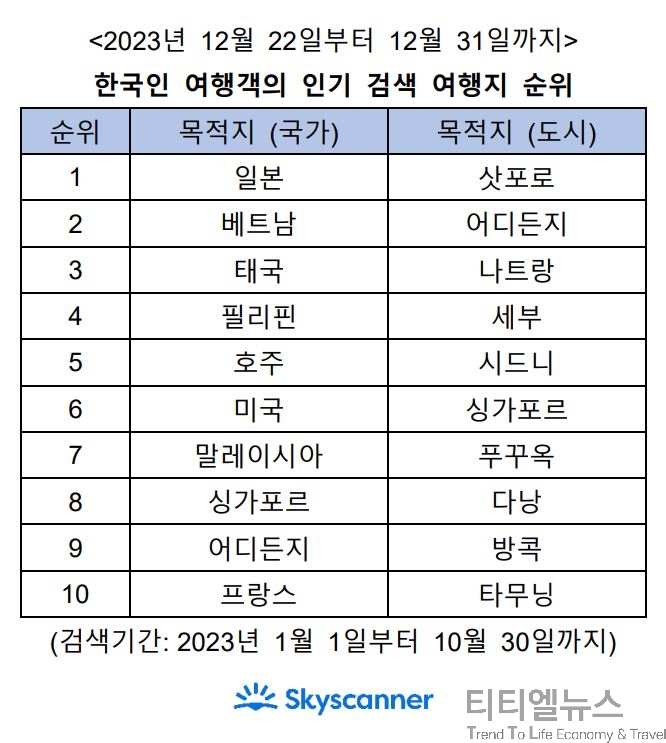 <2023년 12월 22일부터 12월 31일까지>
한국인 여행객의 인기 검색 여행지 순위

| 순위 | 목적지 (국가) | 목적지 (도시) |
|---|---|---|
| 1 | 일본 | 삿포로 |
| 2 | 베트남 | 어디든지 |
| 3 | 태국 | 나트랑 |
| 4 | 필리핀 | 세부 |
| 5 | 호주 | 시드니 |
| 6 | 미국 | 싱가포르 |
| 7 | 말레이시아 | 푸꾸옥 |
| 8 | 싱가포르 | 다낭 |
| 9 | 어디든지 | 방콕 |
| 10 | 프랑스 | 타무닝 |

(검색기간: 2023년 1월 1일부터 10월 30일까지)

Skyscanner

티티엘뉴스
Trend To Life Economy & Travel